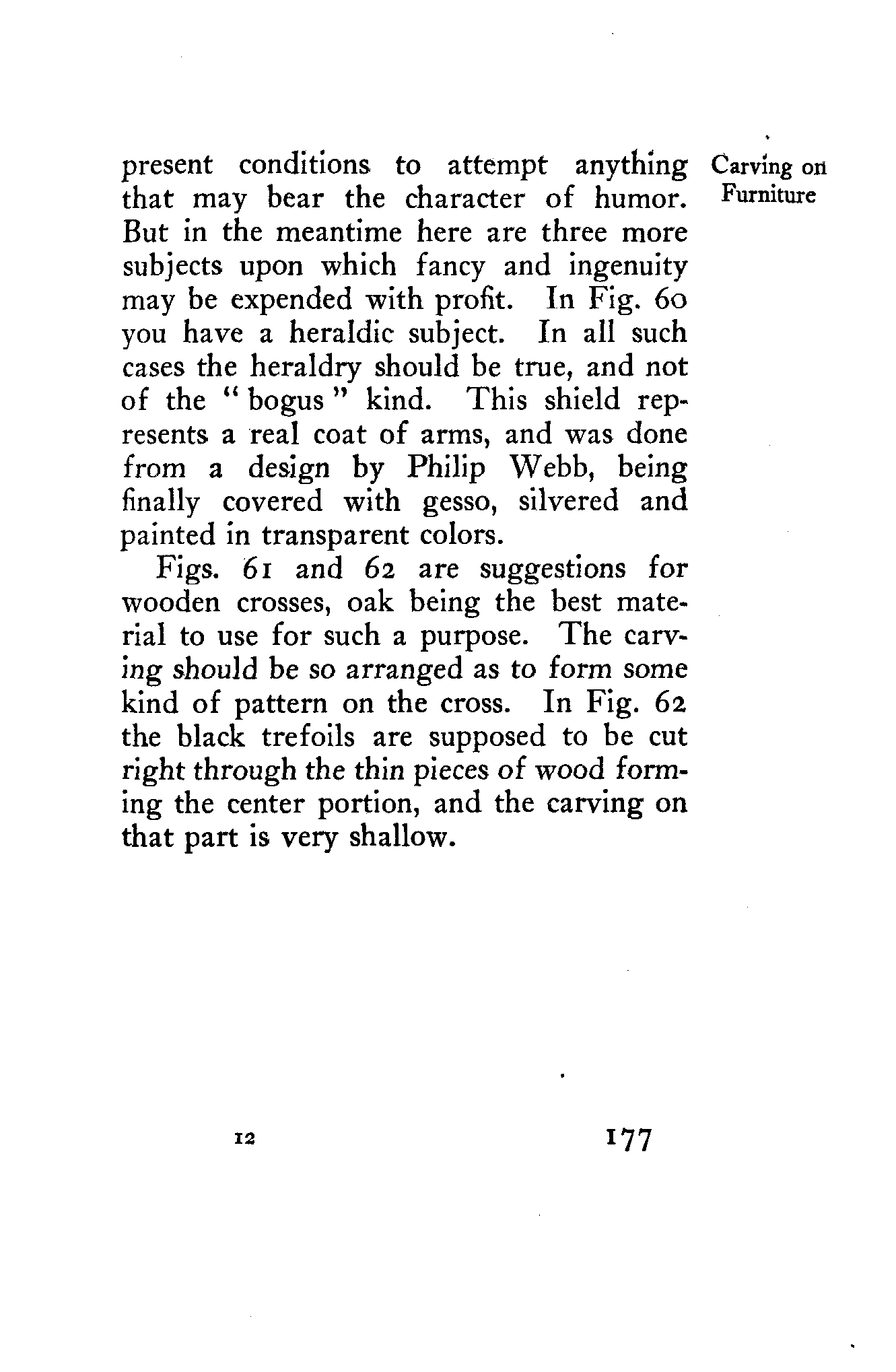 Carving on Furniture

present conditions to attempt anything that may bear the character of humor. But in the meantime here are three more subjects upon which fancy and ingenuity may be expended with profit. In Fig. 60 you have a heraldic subject. In all such cases the heraldry should be true, and not of the "bogus" kind. This shield represents a real coat of arms, and was done from a design by Philip Webb, being finally covered with gesso, silvered and painted in transparent colors.

Figs. 61 and 62 are suggestions for wooden crosses, oak being the best material to use for such a purpose. The carving should be so arranged as to form some kind of pattern on the cross. In Fig. 62 the black trefoils are supposed to be cut right through the thin pieces of wood forming the center portion, and the carving on that part is very shallow.

12 177